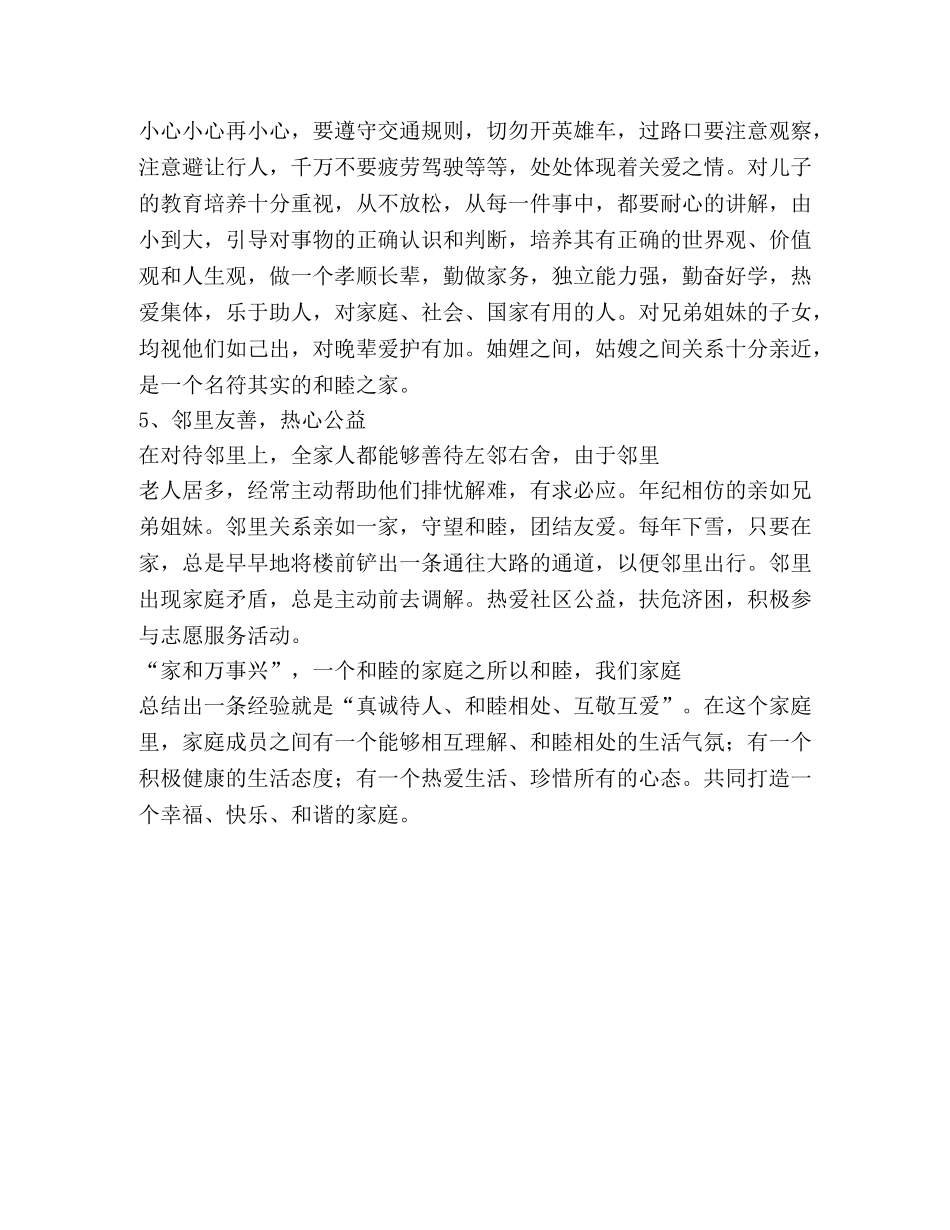 小心小心再小心，要遵守交通规则，切勿开英雄车，过路口要注意观察，注意避让行人，千万不要疲劳驾驶等等，处处体现着关爱之情。对儿子的教育培养十分重视，从不放松，从每一件事中，都要耐心的讲解，由小到大，引导对事物的正确认识和判断，培养其有正确的世界观、价值观和人生观，做一个孝顺长辈，勤做家务，独立能力强，勤奋好学，热爱集体，乐于助人，对家庭、社会、国家有用的人。对兄弟姐妹的子女，均视他们如己出，对晚辈爱护有加。妯娌之间，姑嫂之间关系十分亲近，是一个名符其实的和睦之家。

5、邻里友善，热心公益

在对待邻里上，全家人都能够善待左邻右舍，由于邻里老人居多，经常主动帮助他们排忧解难，有求必应。年纪相仿的亲如兄弟姐妹。邻里关系亲如一家，守望和睦，团结友爱。每年下雪，只要在家，总是早早地将楼前铲出一条通往大路的通道，以便邻里出行。邻里出现家庭矛盾，总是主动前去调解。热爱社区公益，扶危济困，积极参与志愿服务活动。

“家和万事兴”，一个和睦的家庭之所以和睦，我们家庭总结出一条经验就是“真诚待人、和睦相处、互敬互爱”。在这个家庭里，家庭成员之间有一个能够相互理解、和睦相处的生活气氛；有一个积极健康的生活态度；有一个热爱生活、珍惜所有的心态。共同打造一个幸福、快乐、和谐的家庭。